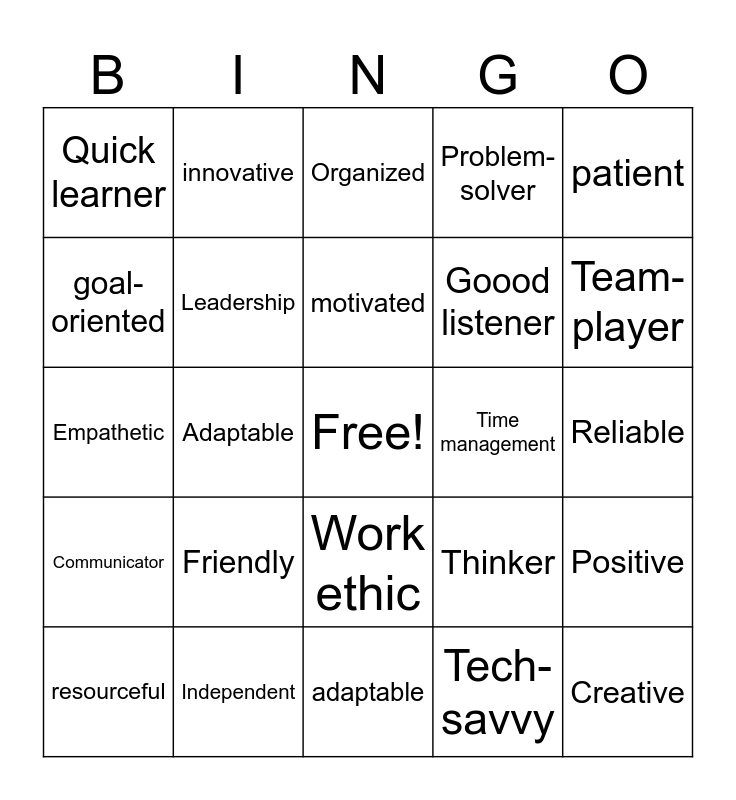 | B | I | N | G | O |
|---|---|---|---|---|
| Quick learner | innovative | Organized | Problem-solver | patient |
| goal-oriented | Leadership | motivated | Goood listener | Team-player |
| Empathetic | Adaptable | Free! | Time management | Reliable |
| Communicator | Friendly | Work ethic | Thinker | Positive |
| resourceful | Independent | adaptable | Tech-savvy | Creative |